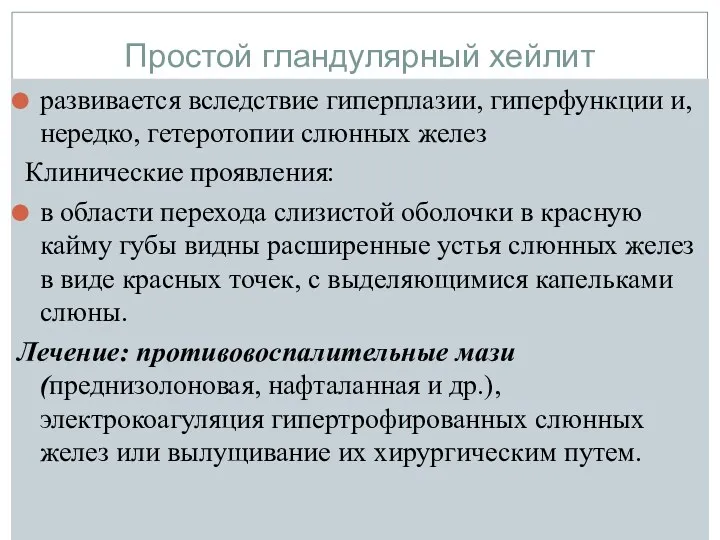 Простой гландулярный хейлит

развивается вследствие гиперплазии, гиперфункции и, нередко, гетеротопии слюнных желез

Клинические проявления:

в области перехода слизистой оболочки в красную кайму губы видны расширенные устья слюнных желез в виде красных точек, с выделяющимися капельками слюны.

Лечение: противовоспалительные мази (преднизолоновая, нафталанная и др.), электрокоагуляция гипертрофированных слюнных желез или вылущивание их хирургическим путем.